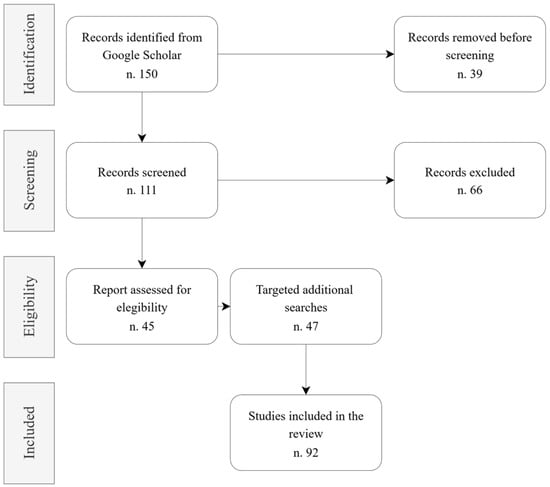 Identification

Records identified from Google Scholar
n. 150

Records removed before screening
n. 39

Screening

Records screened
n. 111

Records excluded
n. 66

Eligibility

Report assessed for elegibility
n. 45

Targeted additional searches
n. 47

Included

Studies included in the review
n. 92